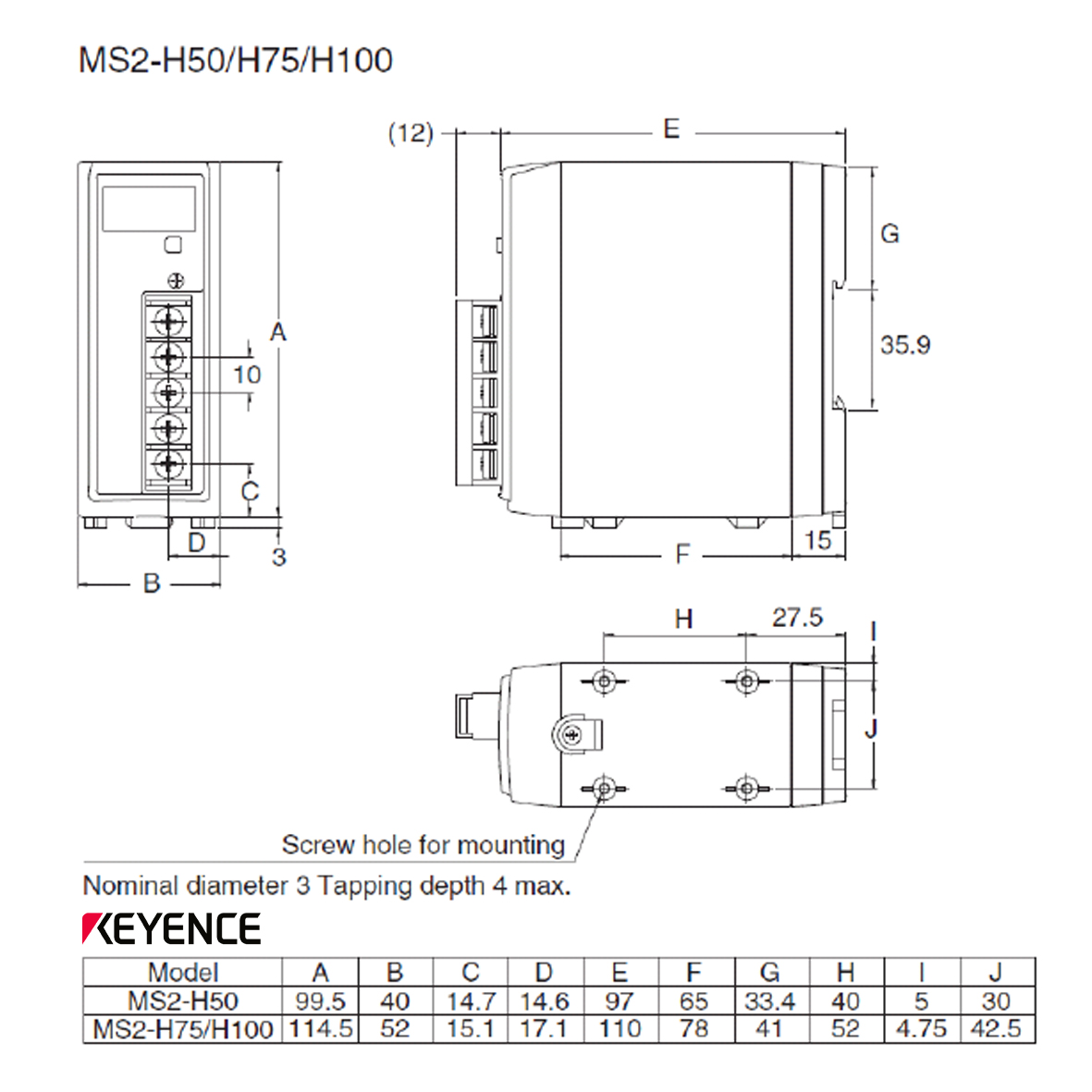 MS2-H50/H75/H100

(12)
E
G
35.9
A
10
C
D
3
B
F
15
H
27.5
I
J

Screw hole for mounting

Nominal diameter 3 Tapping depth 4 max.

KEYENCE

| Model | A | B | C | D | E | F | G | H | I | J |
|---|---|---|---|---|---|---|---|---|---|---|
| MS2-H50 | 99.5 | 40 | 14.7 | 14.6 | 97 | 65 | 33.4 | 40 | 5 | 30 |
| MS2-H75/H100 | 114.5 | 52 | 15.1 | 17.1 | 110 | 78 | 41 | 52 | 4.75 | 42.5 |